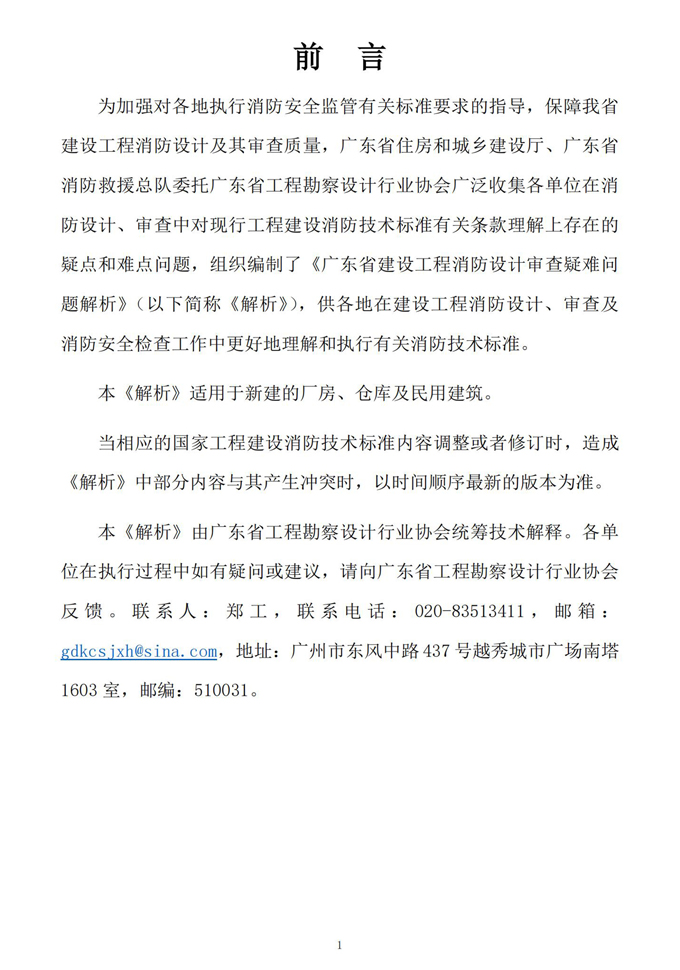 前 言

为加强对各地执行消防安全监管有关标准要求的指导，保障我省建设工程消防设计及其审查质量，广东省住房和城乡建设厅、广东省消防救援总队委托广东省工程勘察设计行业协会广泛收集各单位在消防设计、审查中对现行工程建设消防技术标准有关条款理解上存在的疑点和难点问题，组织编制了《广东省建设工程消防设计审查疑难问题解析》（以下简称《解析》），供各地在建设工程消防设计、审查及消防安全检查工作中更好地理解和执行有关消防技术标准。

本《解析》适用于新建的厂房、仓库及民用建筑。

当相应的国家工程建设消防技术标准内容调整或者修订时，造成《解析》中部分内容与其产生冲突时，以时间顺序最新的版本为准。

本《解析》由广东省工程勘察设计行业协会统筹技术解释。各单位在执行过程中如有疑问或建议，请向广东省工程勘察设计行业协会反馈。联系人：郑工，联系电话：020-83513411，邮箱：gdkcsjxh@sina.com，地址：广州市东风中路437号越秀城市广场南塔1603室，邮编：510031。

1